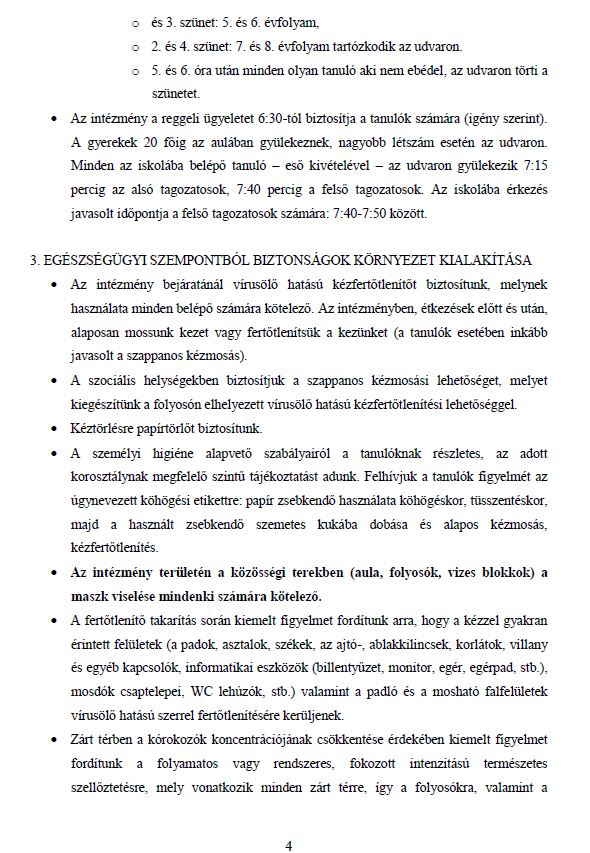 o és 3. szünet: 5. és 6. évfolyam,
o 2. és 4. szünet: 7. és 8. évfolyam tartózkodik az udvaron.
o 5. és 6. óra után minden olyan tanuló aki nem ebédel, az udvaron tölti a szünetet.

• Az intézmény a reggeli ügyeletet 6:30-tól biztosítja a tanulók számára (igény szerint). A gyerekek 20 főig az aulában gyülekeznek, nagyobb létszám esetén az udvaron. Minden az iskolába belépő tanuló – eső kivételével – az udvaron gyülekezik 7:15 percig az alsó tagozatosok, 7:40 percig a felső tagozatosok. Az iskolába érkezés javasolt időpontja a felső tagozatosok számára: 7:40-7:50 között.

3. EGÉSZSÉGÜGYI SZEMPONTBÓL BIZTONSÁGOK KÖRNYEZET KIALAKÍTÁSA

• Az intézmény bejáratánál vírusölő hatású kézfertőtlenítőt biztosítunk, melynek használata minden belépő számára kötelező. Az intézményben, étkezések előtt és után, alaposan mossunk kezet vagy fertőtlenítsük a kezünket (a tanulók esetében inkább javasolt a szappanos kézmosás).

• A szociális helységekben biztosítjuk a szappanos kézmosási lehetőséget, melyet kiegészítünk a folyosón elhelyezett vírusölő hatású kézfertőtlenítési lehetőséggel.

• Kéztörlésre papírtörlőt biztosítunk.

• A személyi higiéne alapvető szabályairól a tanulóknak részletes, az adott korosztálynak megfelelő szintű tájékoztatást adunk. Felhívjuk a tanulók figyelmét az úgynevezett köhögési etikettre: papír zsebkendő használata köhögéskor, tüsszentéskor, majd a használt zsebkendő szemetes kukába dobása és alapos kézmosás, kézfertőtlenítés.

• Az intézmény területén a közösségi terekben (aula, folyosók, vizes blokkok) a maszk viselése mindenki számára kötelező.

• A fertőtlenítő takarítás során kiemelt figyelmet fordítunk arra, hogy a kézzel gyakran érintett felületek (a padok, asztalok, székek, az ajtó-, ablakkilincsek, korlátok, villany és egyéb kapcsolók, informatikai eszközök (billentyűzet, monitor, egér, egérpad, stb.), mosdók csaptelepei, WC lehúzók, stb.) valamint a padló és a mosható falfelületek vírusölő hatású szerrel fertőtlenítésére kerüljenek.

• Zárt térben a kórokozók koncentrációjának csökkentése érdekében kiemelt figyelmet fordítunk a folyamatos vagy rendszeres, fokozott intenzitású természetes szellőztetésre, mely vonatkozik minden zárt térre, így a folyosókra, valamint a

4